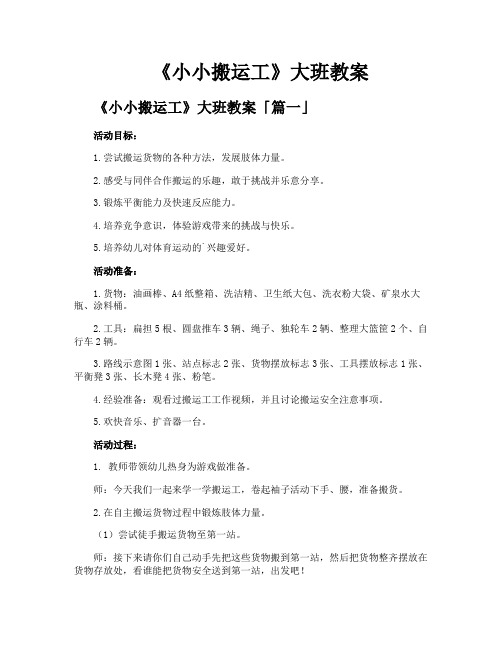 《小小搬运工》大班教案

《小小搬运工》大班教案「篇一」

活动目标：

1.尝试搬运货物的各种方法，发展肢体力量。

2.感受与同伴合作搬运的乐趣，敢于挑战并乐意分享。

3.锻炼平衡能力及快速反应能力。

4.培养竞争意识，体验游戏带来的挑战与快乐。

5.培养幼儿对体育运动的`兴趣爱好。

活动准备：

1.货物：油画棒、A4纸整箱、洗洁精、卫生纸大包、洗衣粉大袋、矿泉水大瓶、涂料桶。

2.工具：扁担5根、圆盘推车3辆、绳子、独轮车2辆、整理大篮筐2个、自行车2辆。

3.路线示意图1张、站点标志2张、货物摆放标志3张、工具摆放标志1张、平衡凳3张、长木凳4张、粉笔。

4.经验准备：观看过搬运工工作视频，并且讨论搬运安全注意事项。

5.欢快音乐、扩音器一台。

活动过程：

1. 教师带领幼儿热身为游戏做准备。

师：今天我们一起来学一学搬运工，卷起袖子活动下手、腰，准备搬货。

2.在自主搬运货物过程中锻炼肢体力量。

（1）尝试徒手搬运货物至第一站。

师：接下来请你们自己动手先把这些货物搬到第一站，然后把货物整齐摆放在货物存放处，看谁能把货物安全送到第一站，出发吧！